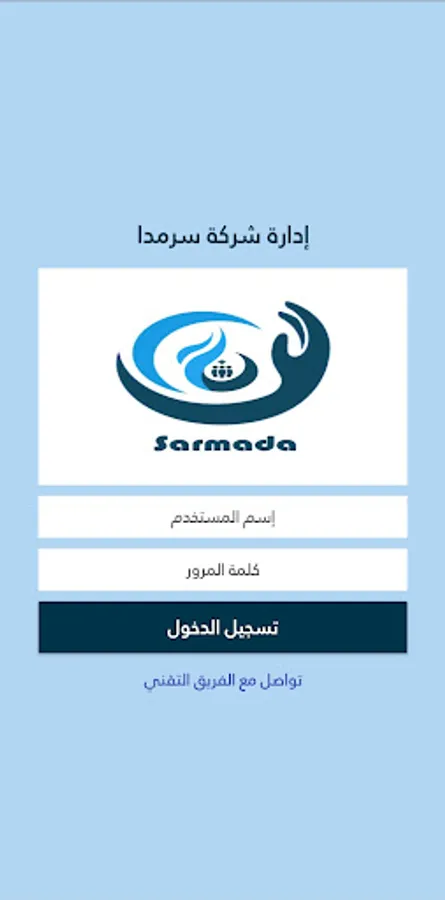 إدارة شركة سرمدا

Sarmada

إسم المستخدم

كلمة المرور

تسجيل الدخول

تواصل مع الفريق التقني